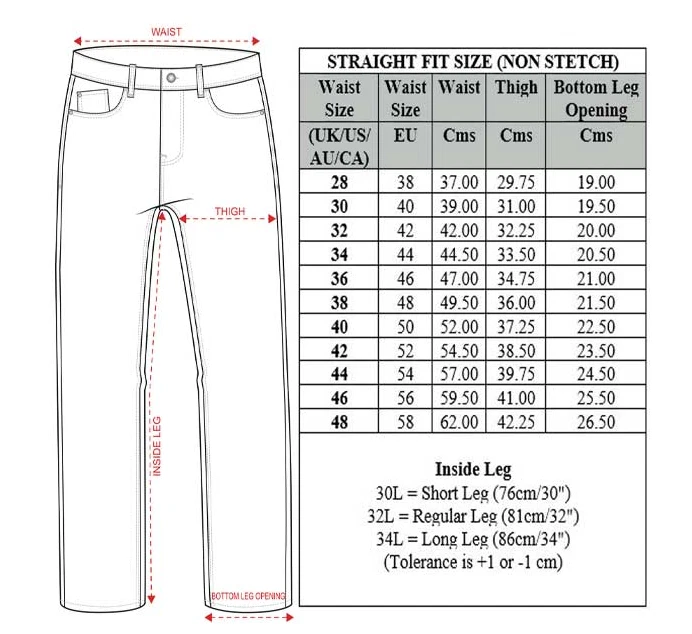 WAIST

THIGH

INSIDE LEG

BOTTOM LEG OPENING

STRAIGHT FIT SIZE (NON STETCH)

| Waist Size (UK/US/AU/CA) | Waist Size EU | Waist Cms | Thigh Cms | Bottom Leg Opening Cms |
|---|---|---|---|---|
| 28 | 38 | 37.00 | 29.75 | 19.00 |
| 30 | 40 | 39.00 | 31.00 | 19.50 |
| 32 | 42 | 42.00 | 32.25 | 20.00 |
| 34 | 44 | 44.50 | 33.50 | 20.50 |
| 36 | 46 | 47.00 | 34.75 | 21.00 |
| 38 | 48 | 49.50 | 36.00 | 21.50 |
| 40 | 50 | 52.00 | 37.25 | 22.50 |
| 42 | 52 | 54.50 | 38.50 | 23.50 |
| 44 | 54 | 57.00 | 39.75 | 24.50 |
| 46 | 56 | 59.50 | 41.00 | 25.50 |
| 48 | 58 | 62.00 | 42.25 | 26.50 |

Inside Leg
30L = Short Leg (76cm/30")
32L = Regular Leg (81cm/32")
34L = Long Leg (86cm/34")
(Tolerance is +1 or -1 cm)